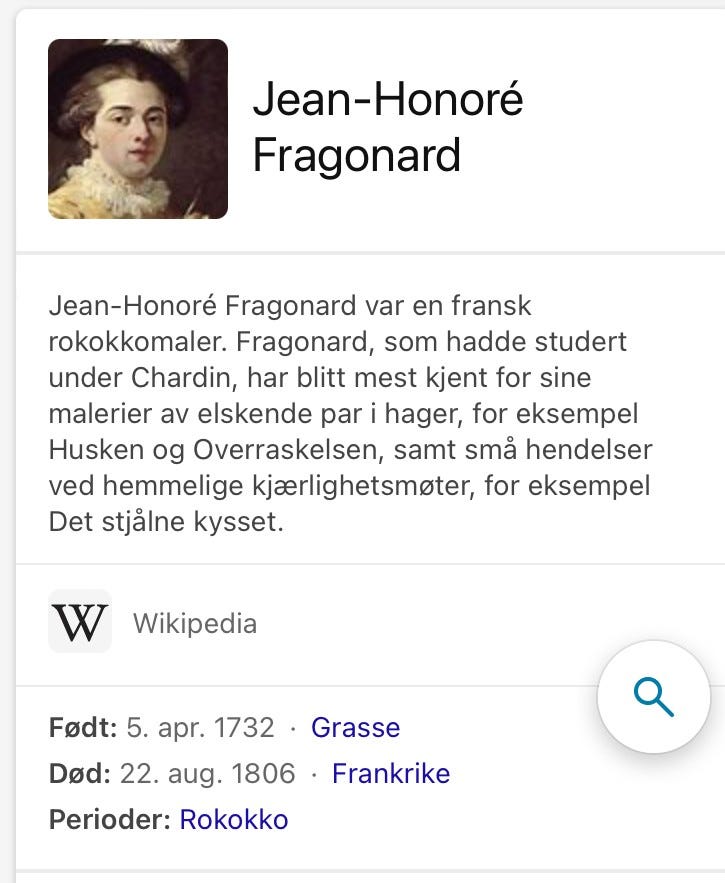 Jean-Honoré Fragonard

Jean-Honoré Fragonard var en fransk rokokkomaler. Fragonard, som hadde studert under Chardin, har blitt mest kjent for sine malerier av elskende par i hager, for eksempel Husken og Overraskelsen, samt små hendelser ved hemmelige kjærlighetsmøter, for eksempel Det stjålne kysset.

W Wikipedia

Født: 5. apr. 1732 · Grasse
Død: 22. aug. 1806 · Frankrike
Perioder: Rokokko